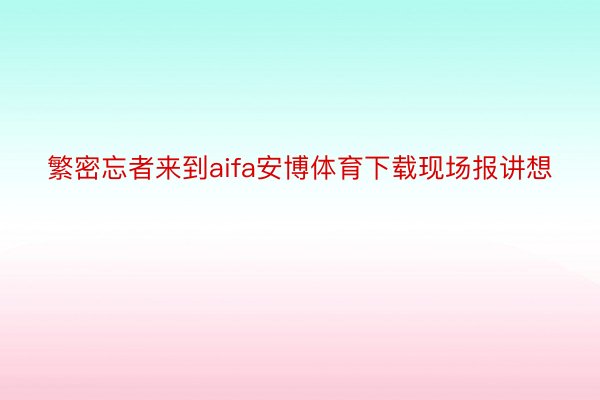 繁密忘者来到aifa安博体育下载现场报讲想